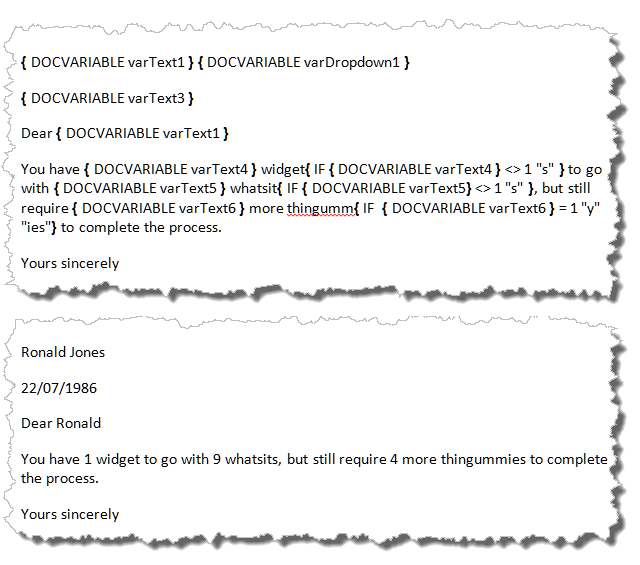 { DOCVARIABLE varText1 } { DOCVARIABLE varDropdown1 }

{ DOCVARIABLE varText3 }

Dear { DOCVARIABLE varText1 }

You have { DOCVARIABLE varText4 } widget{ IF { DOCVARIABLE varText4 } <> 1 "s" } to go with { DOCVARIABLE varText5 } whatsit{ IF { DOCVARIABLE varText5} <> 1 "s" }, but still require { DOCVARIABLE varText6 } more thingumm{ IF { DOCVARIABLE varText6 } = 1 "y" "ies"} to complete the process.

Yours sincerely

Ronald Jones

22/07/1986

Dear Ronald

You have 1 widget to go with 9 whatsits, but still require 4 more thingummies to complete the process.

Yours sincerely